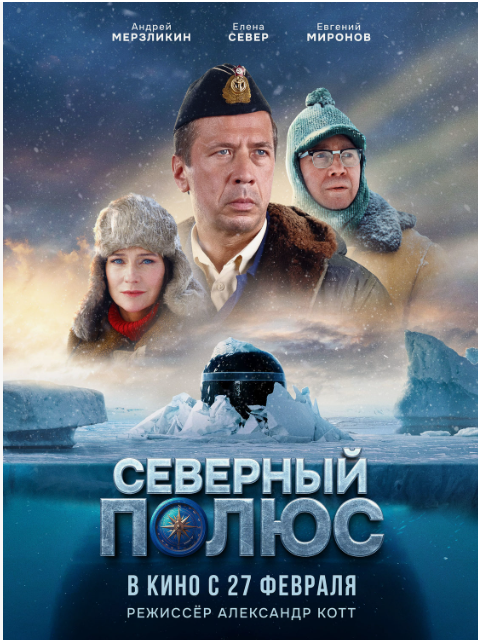 Андрей
МЕРЗЛИКИН

Елена
СЕВЕР

Евгений
МИРОНОВ

СЕВЕРНЫЙ
ПОЛЮС

В КИНО С 27 ФЕВРАЛЯ

РЕЖИССЁР АЛЕКСАНДР КОТТ